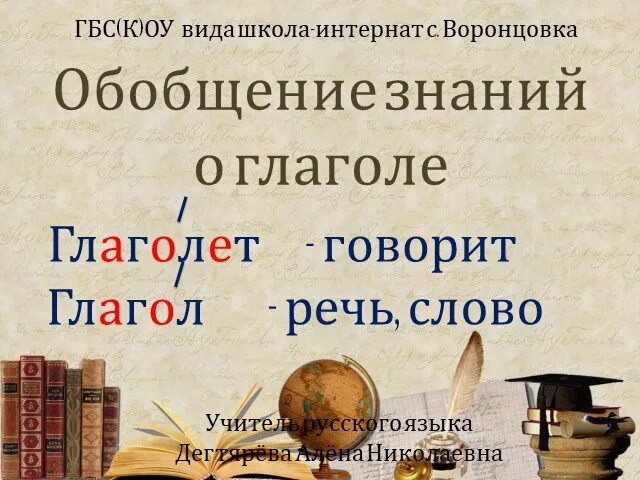 ГБС(К)ОУ вида школа-интернат с. Воронцовка

Обобщение знаний о глаголе

Глаголет - говорит

Глагол - речь, слово

Учитель русского языка
Дегтярёва Алёна Николаевна